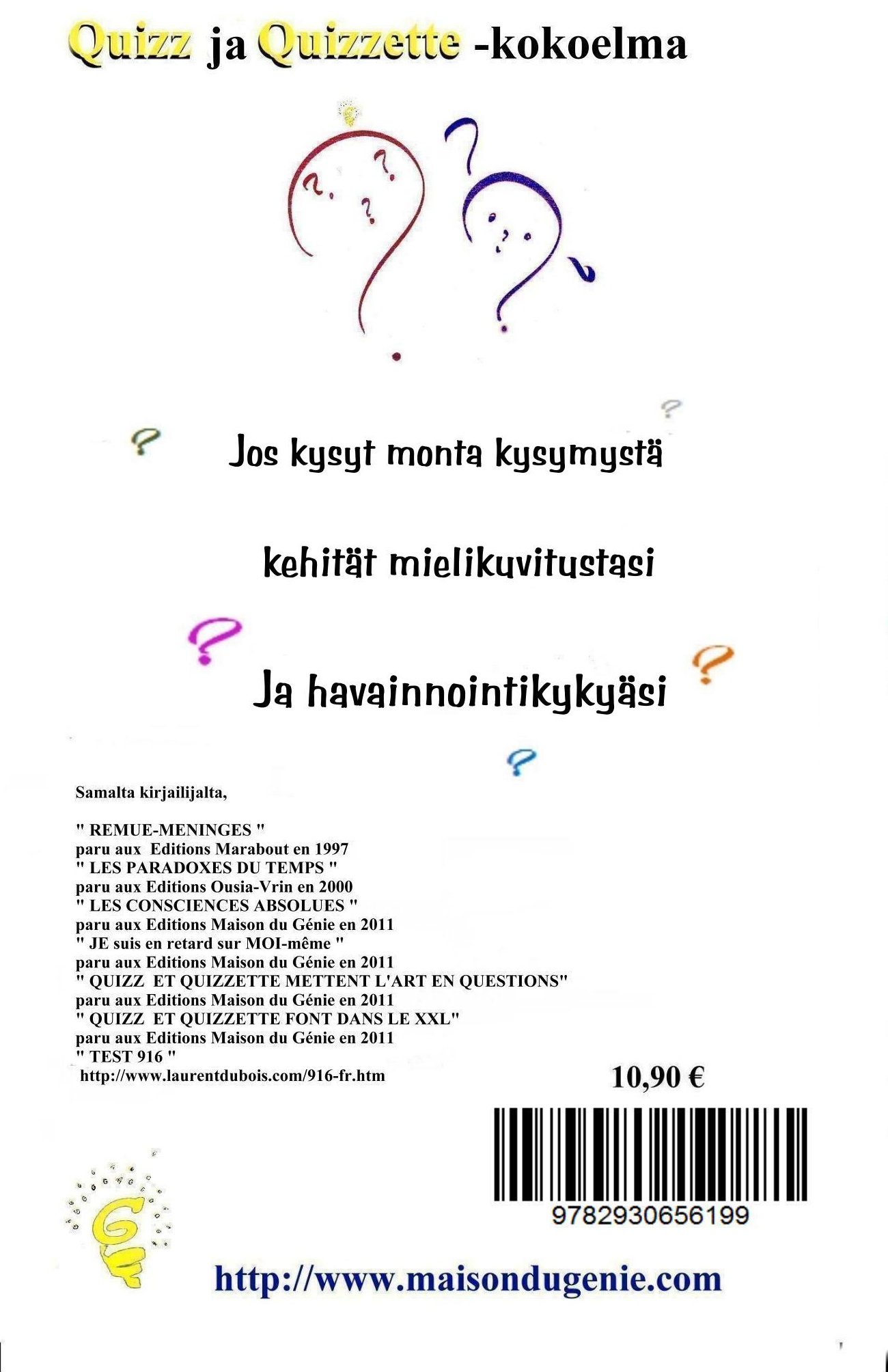 Quizz ja Quizzette -kokoelma

Jos kysyt monta kysymystä

kehität mielikuvitustasi

Ja havainnointikykyäsi

Samalta kirjailijalta,

" REMUE-MENINGES "
paru aux Editions Marabout en 1997
" LES PARADOXES DU TEMPS "
paru aux Editions Ousia-Vrin en 2000
" LES CONSCIENCES ABSOLUES "
paru aux Editions Maison du Génie en 2011
" JE suis en retard sur MOI-même "
paru aux Editions Maison du Génie en 2011
" QUIZZ ET QUIZZETTE METTENT L'ART EN QUESTIONS"
paru aux Editions Maison du Génie en 2011
" QUIZZ ET QUIZZETTE FONT DANS LE XXL"
paru aux Editions Maison du Génie en 2011
" TEST 916 "
http://www.laurentdubois.com/916-fr.htm

10,90 €

9782930656199

http://www.maisondugenie.com